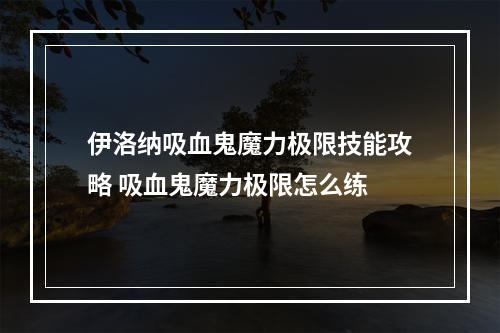 伊洛纳吸血鬼魔力极限技能攻略 吸血鬼魔力极限怎么练